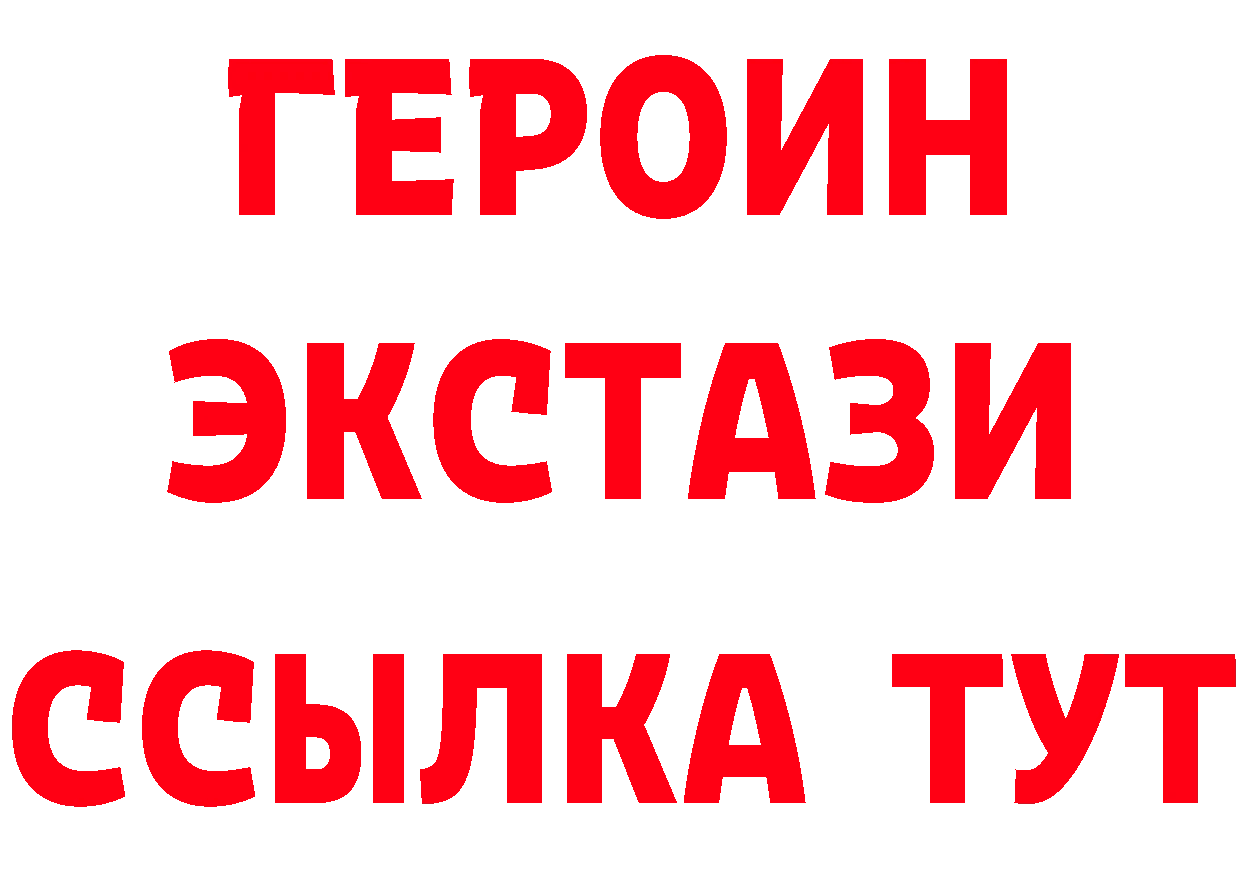 ГЕРОИН
ЭКСТАЗИ
ССЫЛКА ТУТ